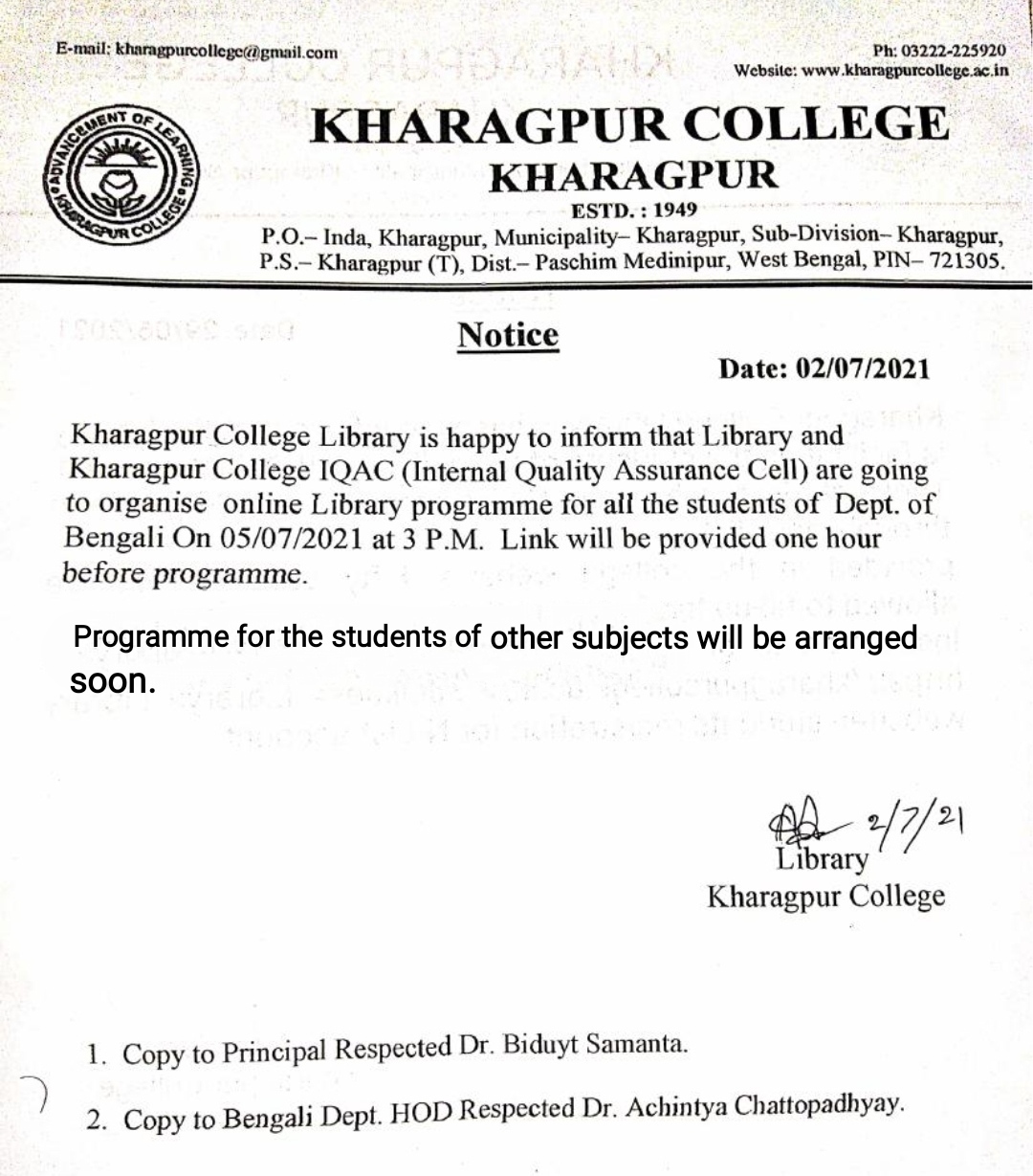 E-mail: kharagpurcollege@gmail.com

Ph: 03222-225920
Website: www.kharagpurcollege.ac.in

ADVANCEMENT OF LEARNING
KHARAGPUR COLLEGE

KHARAGPUR COLLEGE
KHARAGPUR
ESTD. : 1949
P.O.– Inda, Kharagpur, Municipality– Kharagpur, Sub-Division– Kharagpur, P.S.– Kharagpur (T), Dist.– Paschim Medinipur, West Bengal, PIN– 721305.

Notice

Date: 02/07/2021

Kharagpur College Library is happy to inform that Library and Kharagpur College IQAC (Internal Quality Assurance Cell) are going to organise online Library programme for all the students of Dept. of Bengali On 05/07/2021 at 3 P.M. Link will be provided one hour before programme.

Programme for the students of other subjects will be arranged soon.

2/7/21
Library
Kharagpur College

1. Copy to Principal Respected Dr. Biduyt Samanta.
2. Copy to Bengali Dept. HOD Respected Dr. Achintya Chattopadhyay.